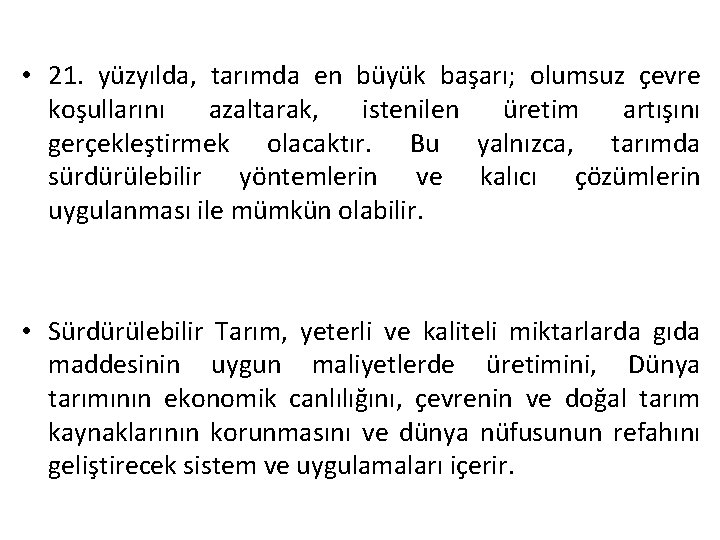 • 21. yüzyılda, tarımda en büyük başarı; olumsuz çevre koşullarını azaltarak, istenilen üretim artışını gerçekleştirmek olacaktır. Bu yalnızca, tarımda sürdürülebilir yöntemlerin ve kalıcı çözümlerin uygulanması ile mümkün olabilir.

• Sürdürülebilir Tarım, yeterli ve kaliteli miktarlarda gıda maddesinin uygun maliyetlerde üretimini, Dünya tarımının ekonomik canlılığını, çevrenin ve doğal tarım kaynaklarının korunmasını ve dünya nüfusunun refahını geliştirecek sistem ve uygulamaları içerir.